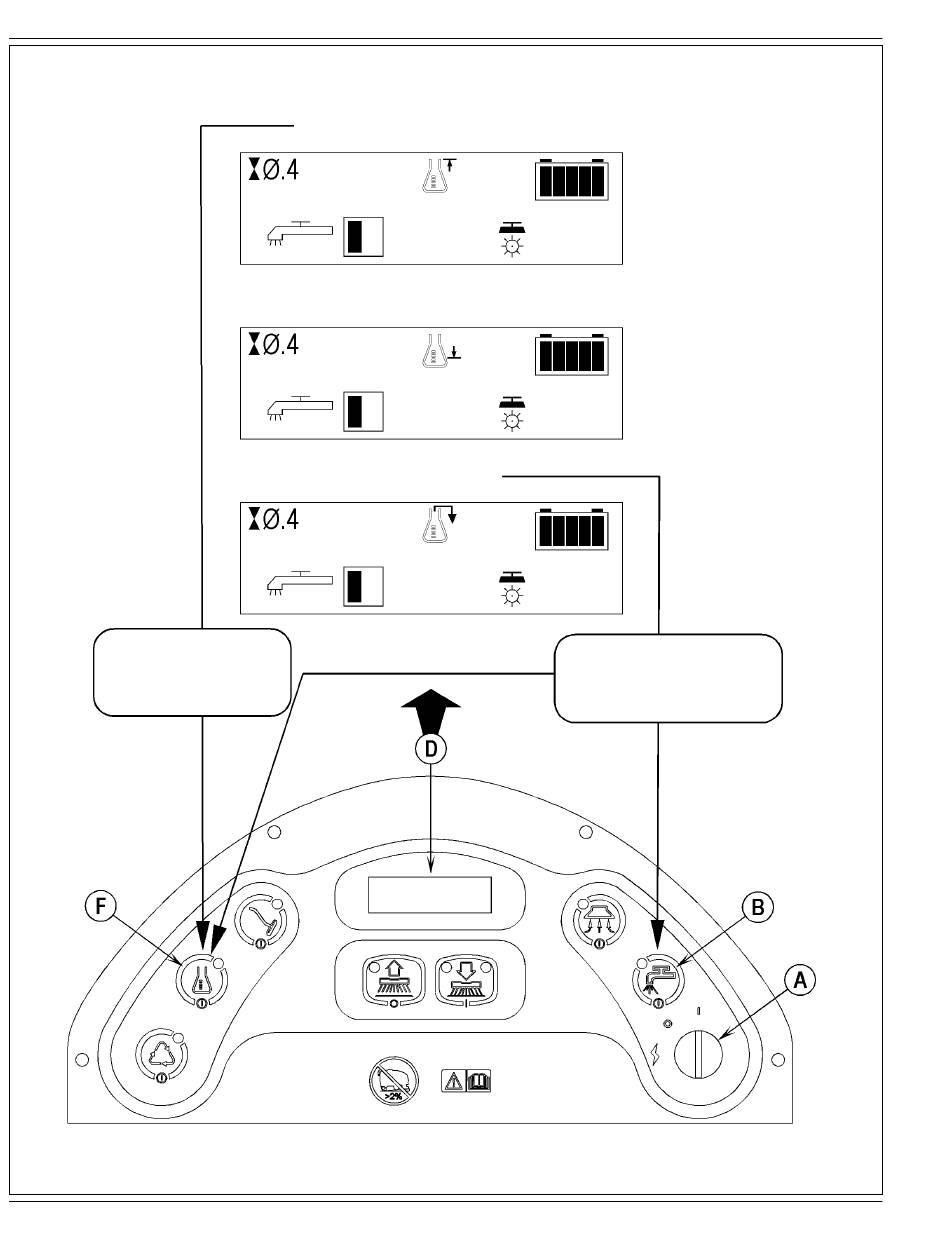 Ø.4

Ø.4

Ø.4

D

F

B

A

>2%